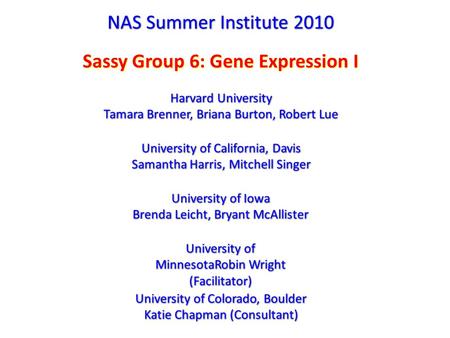 NAS Summer Institute 2010

Sassy Group 6: Gene Expression I

Harvard University
Tamara Brenner, Briana Burton, Robert Lue

University of California, Davis
Samantha Harris, Mitchell Singer

University of Iowa
Brenda Leicht, Bryant McAllister

University of
MinnesotaRobin Wright
(Facilitator)

University of Colorado, Boulder
Katie Chapman (Consultant)